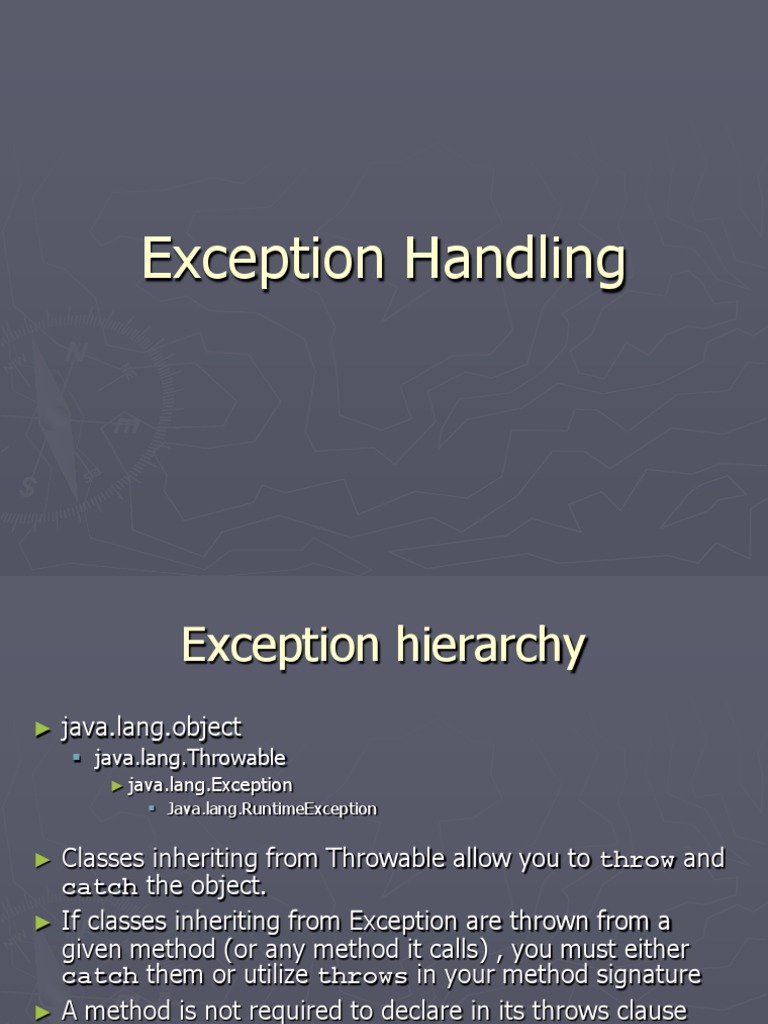 Exception Handling

Exception hierarchy

► java.lang.object
  ▪ java.lang.Throwable
    ► java.lang.Exception
      ▪ Java.lang.RuntimeException

► Classes inheriting from Throwable allow you to throw and catch the object.

► If classes inheriting from Exception are thrown from a given method (or any method it calls) , you must either catch them or utilize throws in your method signature

► A method is not required to declare in its throws clause